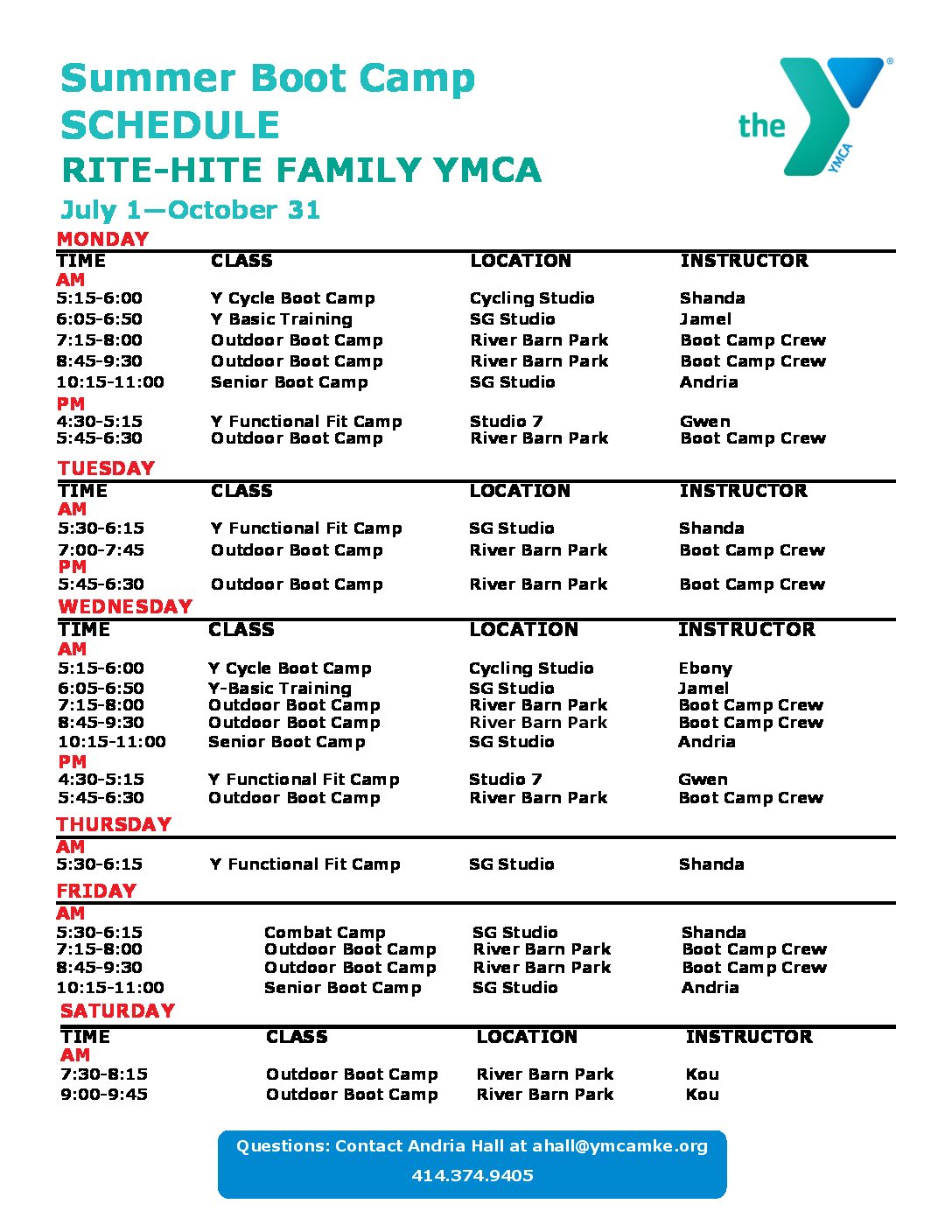 Summer Boot Camp
SCHEDULE
RITE-HITE FAMILY YMCA
July 1—October 31

the YMCA

MONDAY

| TIME | CLASS | LOCATION | INSTRUCTOR |
|---|---|---|---|
| AM | | | |
| 5:15-6:00 | Y Cycle Boot Camp | Cycling Studio | Shanda |
| 6:05-6:50 | Y Basic Training | SG Studio | Jamel |
| 7:15-8:00 | Outdoor Boot Camp | River Barn Park | Boot Camp Crew |
| 8:45-9:30 | Outdoor Boot Camp | River Barn Park | Boot Camp Crew |
| 10:15-11:00 | Senior Boot Camp | SG Studio | Andria |
| PM | | | |
| 4:30-5:15 | Y Functional Fit Camp | Studio 7 | Gwen |
| 5:45-6:30 | Outdoor Boot Camp | River Barn Park | Boot Camp Crew |

TUESDAY

| TIME | CLASS | LOCATION | INSTRUCTOR |
|---|---|---|---|
| AM | | | |
| 5:30-6:15 | Y Functional Fit Camp | SG Studio | Shanda |
| 7:00-7:45 | Outdoor Boot Camp | River Barn Park | Boot Camp Crew |
| PM | | | |
| 5:45-6:30 | Outdoor Boot Camp | River Barn Park | Boot Camp Crew |

WEDNESDAY

| TIME | CLASS | LOCATION | INSTRUCTOR |
|---|---|---|---|
| AM | | | |
| 5:15-6:00 | Y Cycle Boot Camp | Cycling Studio | Ebony |
| 6:05-6:50 | Y-Basic Training | SG Studio | Jamel |
| 7:15-8:00 | Outdoor Boot Camp | River Barn Park | Boot Camp Crew |
| 8:45-9:30 | Outdoor Boot Camp | River Barn Park | Boot Camp Crew |
| 10:15-11:00 | Senior Boot Camp | SG Studio | Andria |
| PM | | | |
| 4:30-5:15 | Y Functional Fit Camp | Studio 7 | Gwen |
| 5:45-6:30 | Outdoor Boot Camp | River Barn Park | Boot Camp Crew |

THURSDAY

| AM | | | |
|---|---|---|---|
| 5:30-6:15 | Y Functional Fit Camp | SG Studio | Shanda |

FRIDAY

| AM | | | |
|---|---|---|---|
| 5:30-6:15 | Combat Camp | SG Studio | Shanda |
| 7:15-8:00 | Outdoor Boot Camp | River Barn Park | Boot Camp Crew |
| 8:45-9:30 | Outdoor Boot Camp | River Barn Park | Boot Camp Crew |
| 10:15-11:00 | Senior Boot Camp | SG Studio | Andria |

SATURDAY

| TIME | CLASS | LOCATION | INSTRUCTOR |
|---|---|---|---|
| AM | | | |
| 7:30-8:15 | Outdoor Boot Camp | River Barn Park | Kou |
| 9:00-9:45 | Outdoor Boot Camp | River Barn Park | Kou |

Questions: Contact Andria Hall at ahall@ymcamke.org
414.374.9405